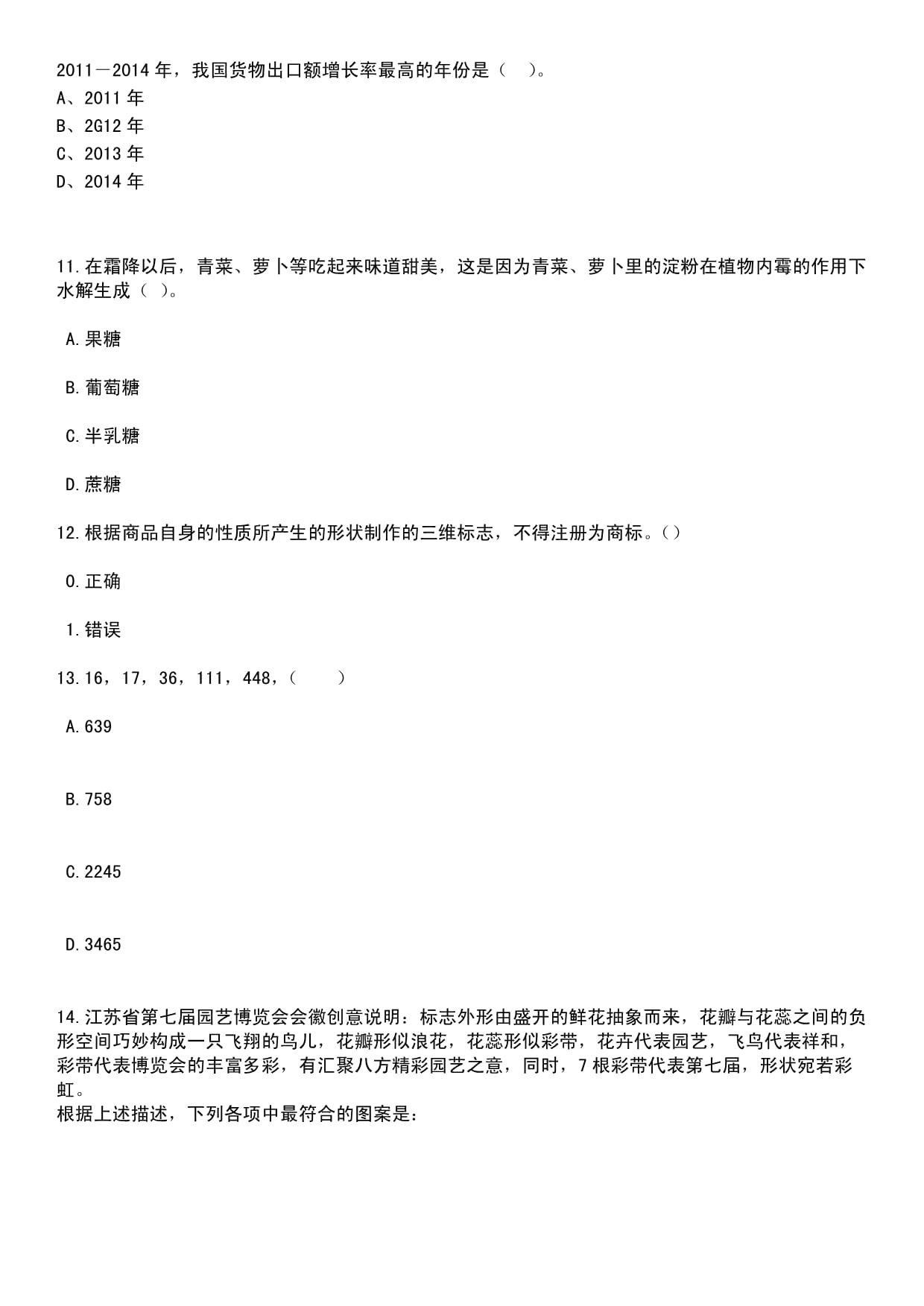 2011－2014 年，我国货物出口额增长率最高的年份是（ ）。
A、2011 年
B、2G12 年
C、2013 年
D、2014 年

11.在霜降以后，青菜、萝卜等吃起来味道甜美，这是因为青菜、萝卜里的淀粉在植物内霉的作用下水解生成（ ）。

A.果糖

B.葡萄糖

C.半乳糖

D.蔗糖

12.根据商品自身的性质所产生的形状制作的三维标志，不得注册为商标。()

0.正确

1.错误

13.16，17，36，111，448，（ ）

A.639

B.758

C.2245

D.3465

14.江苏省第七届园艺博览会会徽创意说明：标志外形由盛开的鲜花抽象而来，花瓣与花蕊之间的负形空间巧妙构成一只飞翔的鸟儿，花瓣形似浪花，花蕊形似彩带，花卉代表园艺，飞鸟代表祥和，彩带代表博览会的丰富多彩，有汇聚八方精彩园艺之意，同时，7 根彩带代表第七届，形状宛若彩虹。
根据上述描述，下列各项中最符合的图案是：